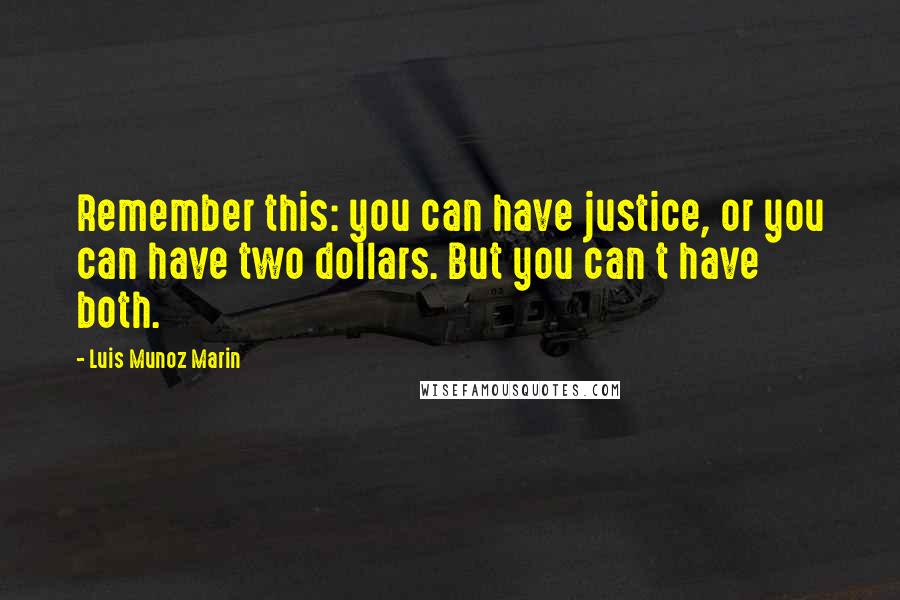 Remember this: you can have justice, or you can have two dollars. But you can t have both.

- Luis Munoz Marin

WISEFAMOUSQUOTES.COM